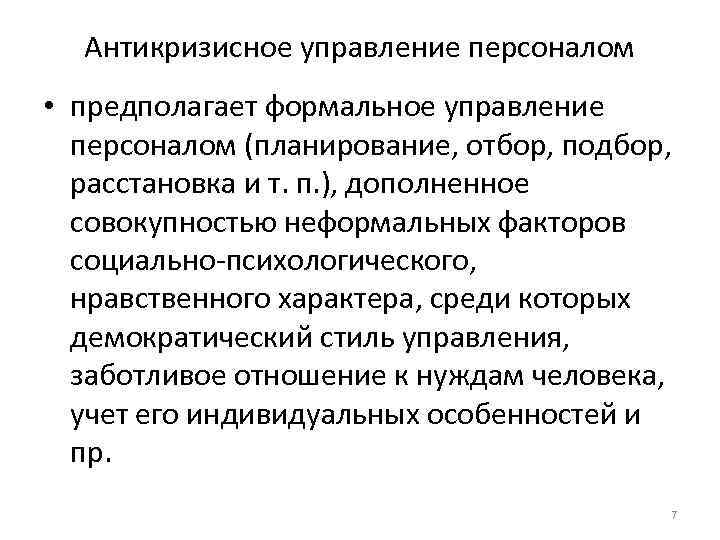 Антикризисное управление персоналом

• предполагает формальное управление персоналом (планирование, отбор, подбор, расстановка и т. п.), дополненное совокупностью неформальных факторов социально-психологического, нравственного характера, среди которых демократический стиль управления, заботливое отношение к нуждам человека, учет его индивидуальных особенностей и пр.

7